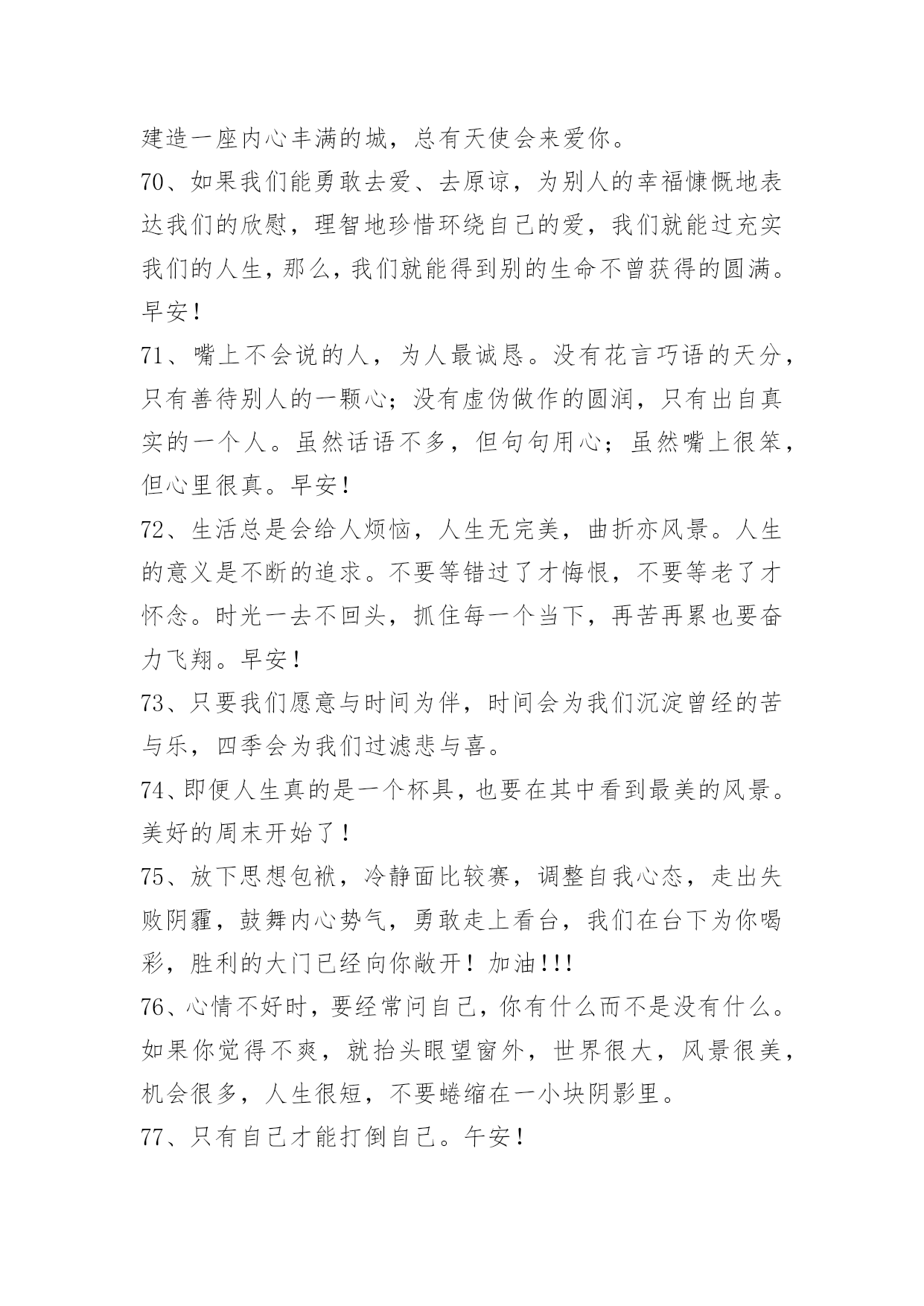 建造一座内心丰满的城，总有天使会来爱你。

70、如果我们能勇敢去爱、去原谅，为别人的幸福慷慨地表达我们的欣慰，理智地珍惜环绕自己的爱，我们就能过充实我们的人生，那么，我们就能得到别的生命不曾获得的圆满。早安！

71、嘴上不会说的人，为人最诚恳。没有花言巧语的天分，只有善待别人的一颗心；没有虚伪做作的圆润，只有出自真实的一个人。虽然话语不多，但句句用心；虽然嘴上很笨，但心里很真。早安！

72、生活总是会给人烦恼，人生无完美，曲折亦风景。人生的意义是不断的追求。不要等错过了才悔恨，不要等老了才怀念。时光一去不回头，抓住每一个当下，再苦再累也要奋力飞翔。早安！

73、只要我们愿意与时间为伴，时间会为我们沉淀曾经的苦与乐，四季会为我们过滤悲与喜。

74、即便人生真的是一个杯具，也要在其中看到最美的风景。美好的周末开始了！

75、放下思想包袱，冷静面比较赛，调整自我心态，走出失败阴霾，鼓舞内心势气，勇敢走上看台，我们在台下为你喝彩，胜利的大门已经向你敞开！加油!!!

76、心情不好时，要经常问自己，你有什么而不是没有什么。如果你觉得不爽，就抬头眼望窗外，世界很大，风景很美，机会很多，人生很短，不要蜷缩在一小块阴影里。

77、只有自己才能打倒自己。午安！